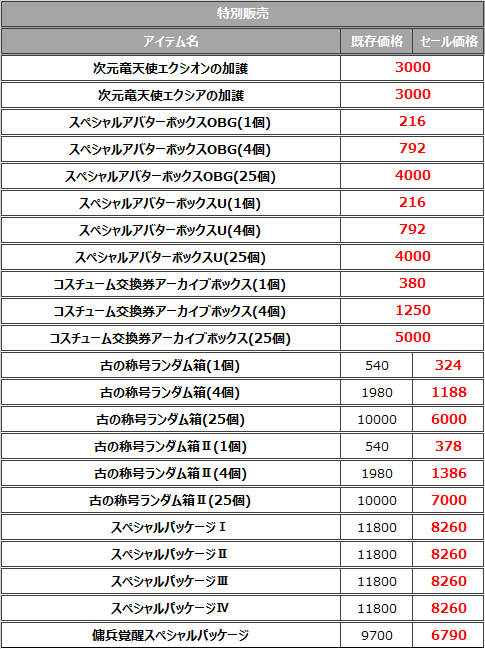 | 特別販売 | | |
|---|---|---|
| アイテム名 | 既存価格 | セール価格 |
| 次元竜天使エクシオンの加護 | 3000 | |
| 次元竜天使エクシアの加護 | 3000 | |
| スペシャルアバターボックスOBG(1個) | 216 | |
| スペシャルアバターボックスOBG(4個) | 792 | |
| スペシャルアバターボックスOBG(25個) | 4000 | |
| スペシャルアバターボックスU(1個) | 216 | |
| スペシャルアバターボックスU(4個) | 792 | |
| スペシャルアバターボックスU(25個) | 4000 | |
| コスチューム交換券アーカイブボックス(1個) | 380 | |
| コスチューム交換券アーカイブボックス(4個) | 1250 | |
| コスチューム交換券アーカイブボックス(25個) | 5000 | |
| 古の称号ランダム箱(1個) | 540 | 324 |
| 古の称号ランダム箱(4個) | 1980 | 1188 |
| 古の称号ランダム箱(25個) | 10000 | 6000 |
| 古の称号ランダム箱Ⅱ(1個) | 540 | 378 |
| 古の称号ランダム箱Ⅱ(4個) | 1980 | 1386 |
| 古の称号ランダム箱Ⅱ(25個) | 10000 | 7000 |
| スペシャルパッケージⅠ | 11800 | 8260 |
| スペシャルパッケージⅡ | 11800 | 8260 |
| スペシャルパッケージⅢ | 11800 | 8260 |
| スペシャルパッケージⅣ | 11800 | 8260 |
| 傭兵覚醒スペシャルパッケージ | 9700 | 6790 |